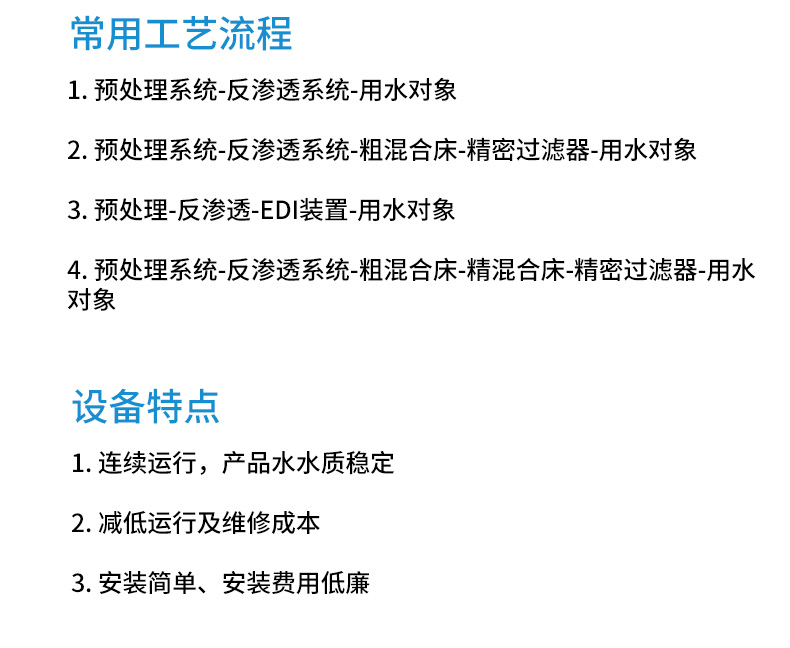 常用工艺流程

1.预处理系统-反渗透系统-用水对象

2.预处理系统-反渗透系统-粗混合床-精密过滤器-用水对象

3.预处理-反渗透-EDI装置-用水对象

4.预处理系统-反渗透系统-粗混合床-精混合床-精密过滤器-用水对象

设备特点

1.连续运行，产品水水质稳定

2.减低运行及维修成本

3.安装简单、安装费用低廉